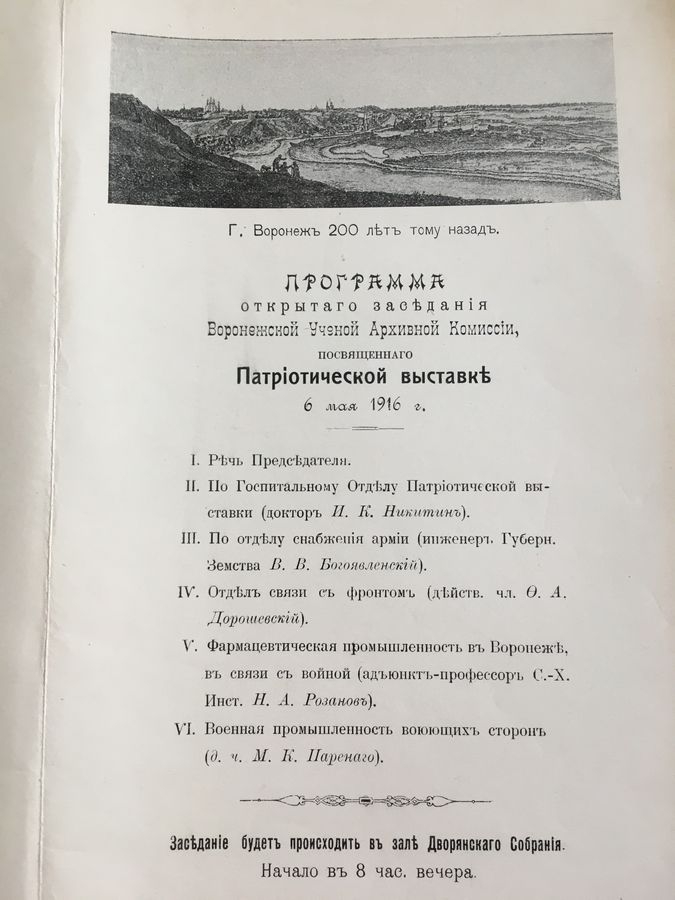 Г. Воронежъ 200 лѣтъ тому назадъ.

ПРОГРАММА
открытаго засѣданія
Воронежской Ученой Архивной Комиссіи,
посвященнаго
Патріотической выставкѣ
6 мая 1916 г.

I. Рѣчь Предсѣдателя.
II. По Госпитальному Отдѣлу Патріотической выставки (докторъ И. К. Никитинъ).
III. По отдѣлу снабженія арміи (инженеръ Губерн. Земства В. В. Богоявленскій).
IV. Отдѣлъ связи съ фронтомъ (дѣйств. чл. Ѳ. А. Дорошевскій).
V. Фармацевтическая промышленность въ Воронежѣ, въ связи съ войной (адъюнктъ-профессоръ С.-Х. Инст. Н. А. Розановъ).
VI. Военная промышленность воюющихъ сторонъ (д. ч. М. К. Паренаго).

Засѣданіе будетъ происходить въ залѣ Дворянскаго Собранія.
Начало въ 8 час. вечера.